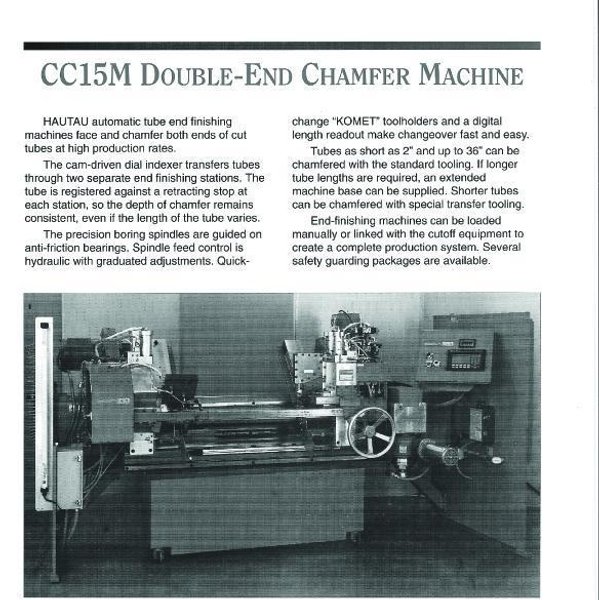 CC15M DOUBLE-END CHAMFER MACHINE

HAUTAU automatic tube end finishing machines face and chamfer both ends of cut tubes at high production rates.

The cam-driven dial indexer transfers tubes through two separate end finishing stations. The tube is registered against a retracting stop at each station, so the depth of chamfer remains consistent, even if the length of the tube varies.

The precision boring spindles are guided on anti-friction bearings. Spindle feed control is hydraulic with graduated adjustments. Quick-change "KOMET" toolholders and a digital length readout make changeover fast and easy.

Tubes as short as 2" and up to 36" can be chamfered with the standard tooling. If longer tube lengths are required, an extended machine base can be supplied. Shorter tubes can be chamfered with special transfer tooling.

End-finishing machines can be loaded manually or linked with the cutoff equipment to create a complete production system. Several safety guarding packages are available.